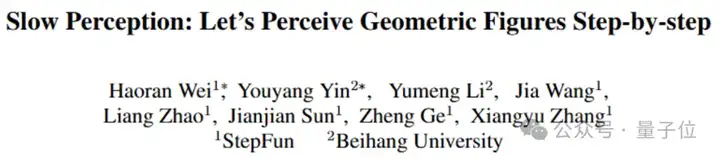 Slow Perception: Let's Perceive Geometric Figures Step-by-step

Haoran Wei$^{1*}$, Youyang Yin$^{2*}$, Yumeng Li$^{2}$, Jia Wang$^{1}$, Liang Zhao$^{1}$, Jianjian Sun$^{1}$, Zheng Ge$^{1}$, Xiangyu Zhang$^{1}$
$^{1}$StepFun $^{2}$Beihang University

公众号 · 量子位